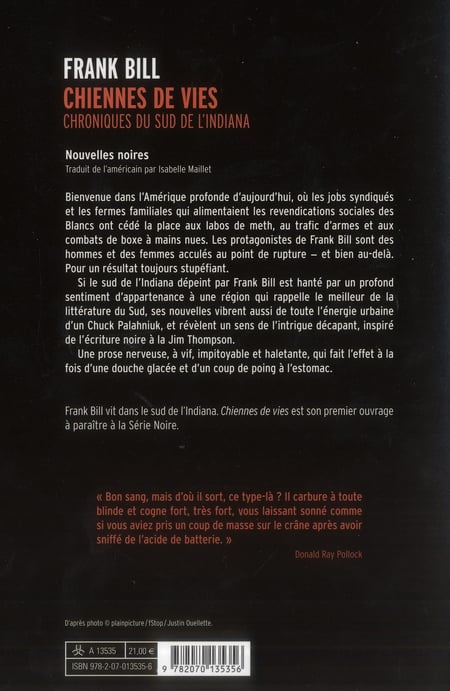 FRANK BILL
CHIENNES DE VIES
CHRONIQUES DU SUD DE L'INDIANA

Nouvelles noires
Traduit de l'américain par Isabelle Maillet

Bienvenue dans l'Amérique profonde d'aujourd'hui, où les jobs syndiqués et les fermes familiales qui alimentaient les revendications sociales des Blancs ont cédé la place aux labos de meth, au trafic d'armes et aux combats de boxe à mains nues. Les protagonistes de Frank Bill sont des hommes et des femmes acculés au point de rupture – et bien au-delà. Pour un résultat toujours stupéfiant.

Si le sud de l'Indiana dépeint par Frank Bill est hanté par un profond sentiment d'appartenance à une région qui rappelle le meilleur de la littérature du Sud, ses nouvelles vibrent aussi de toute l'énergie urbaine d'un Chuck Palahniuk, et révèlent un sens de l'intrigue décapant, inspiré de l'écriture noire à la Jim Thompson.

Une prose nerveuse, à vif, impitoyable et haletante, qui fait l'effet à la fois d'une douche glacée et d'un coup de poing à l'estomac.

Frank Bill vit dans le sud de l'Indiana. Chiennes de vies est son premier ouvrage à paraître à la Série Noire.

« Bon sang, mais d'où il sort, ce type-là ? Il carbure à toute blinde et cogne fort, très fort, vous laissant sonné comme si vous aviez pris un coup de masse sur le crâne après avoir sniffé de l'acide de batterie. »

Donald Ray Pollock

D'après photo © plainpicture / fStop / Justin Ouellette.

A 13535 21,00 €
ISBN 978-2-07-013535-6
9 782070 135356